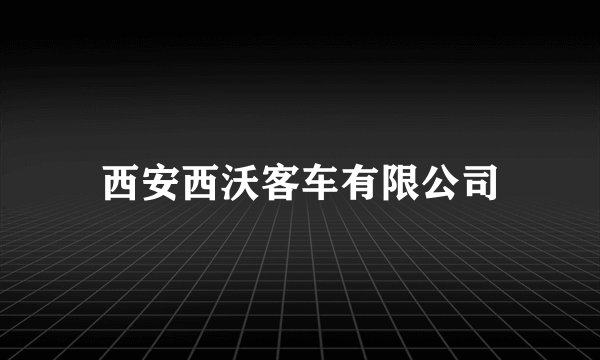 西安西沃客车有限公司